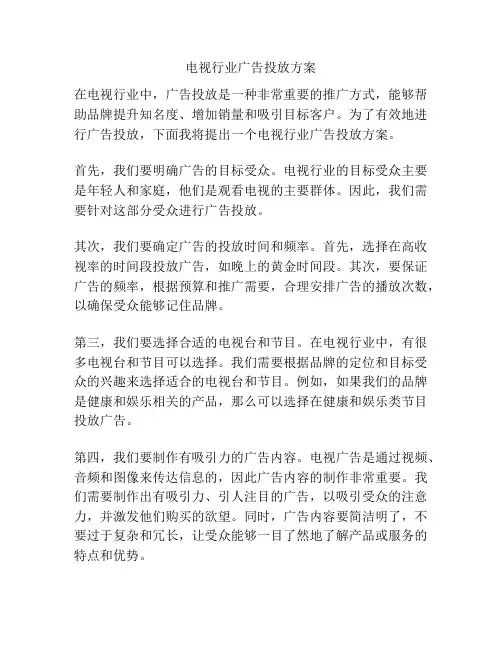 电视行业广告投放方案

在电视行业中，广告投放是一种非常重要的推广方式，能够帮助品牌提升知名度、增加销量和吸引目标客户。为了有效地进行广告投放，下面我将提出一个电视行业广告投放方案。

首先，我们要明确广告的目标受众。电视行业的目标受众主要是年轻人和家庭，他们是观看电视的主要群体。因此，我们需要针对这部分受众进行广告投放。

其次，我们要确定广告的投放时间和频率。首先，选择在高收视率的时间段投放广告，如晚上的黄金时间段。其次，要保证广告的频率，根据预算和推广需要，合理安排广告的播放次数，以确保受众能够记住品牌。

第三，我们要选择合适的电视台和节目。在电视行业中，有很多电视台和节目可以选择。我们需要根据品牌的定位和目标受众的兴趣来选择适合的电视台和节目。例如，如果我们的品牌是健康和娱乐相关的产品，那么可以选择在健康和娱乐类节目投放广告。

第四，我们要制作有吸引力的广告内容。电视广告是通过视频、音频和图像来传达信息的，因此广告内容的制作非常重要。我们需要制作出有吸引力、引人注目的广告，以吸引受众的注意力，并激发他们购买的欲望。同时，广告内容要简洁明了，不要过于复杂和冗长，让受众能够一目了然地了解产品或服务的特点和优势。